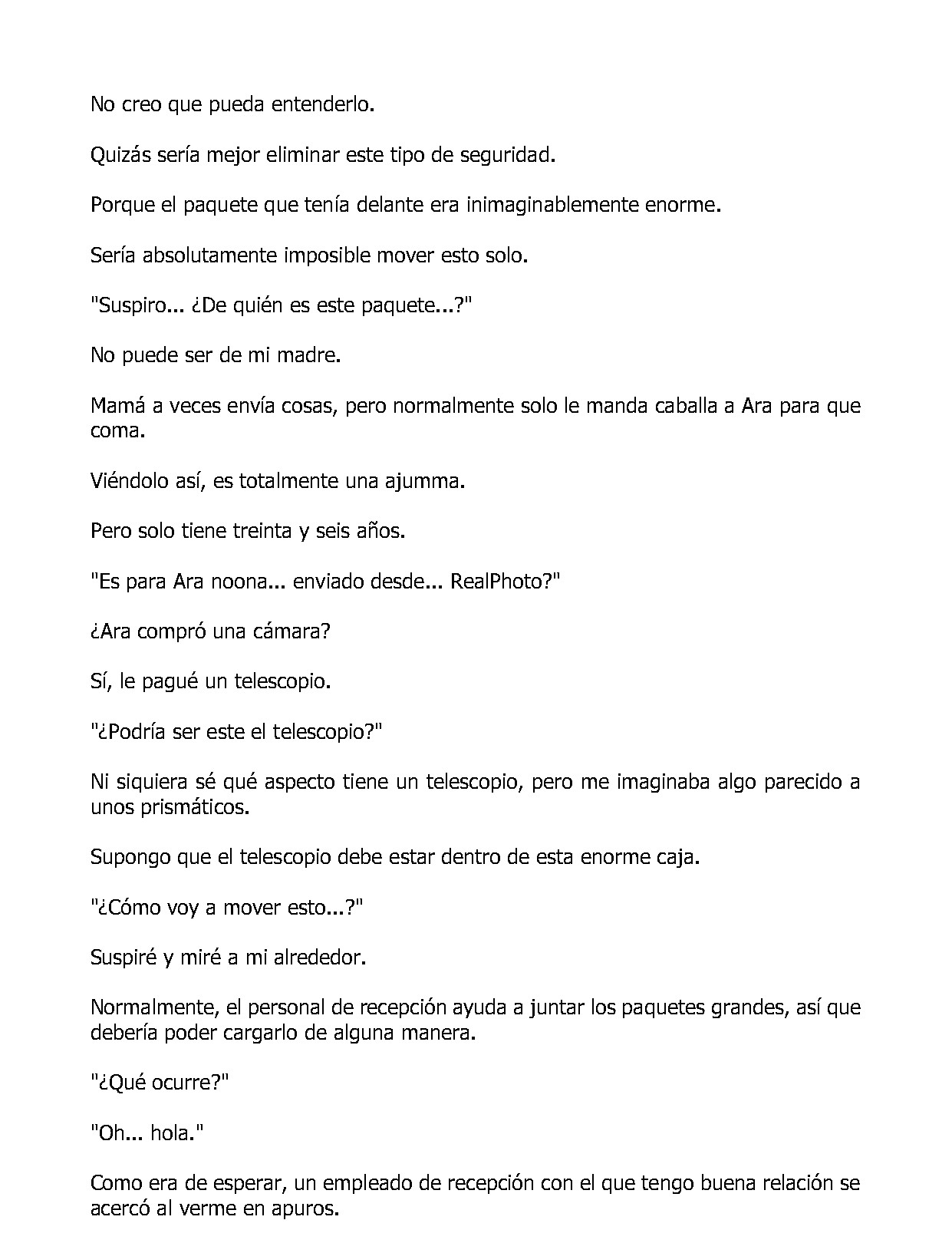 No creo que pueda entenderlo.

Quizás sería mejor eliminar este tipo de seguridad.

Porque el paquete que tenía delante era inimaginablemente enorme.

Sería absolutamente imposible mover esto solo.

"Suspiro... ¿De quién es este paquete...?"

No puede ser de mi madre.

Mamá a veces envía cosas, pero normalmente solo le manda caballa a Ara para que coma.

Viéndolo así, es totalmente una ajumma.

Pero solo tiene treinta y seis años.

"Es para Ara noona... enviado desde... RealPhoto?"

¿Ara compró una cámara?

Sí, le pagué un telescopio.

"¿Podría ser este el telescopio?"

Ni siquiera sé qué aspecto tiene un telescopio, pero me imaginaba algo parecido a unos prismáticos.

Supongo que el telescopio debe estar dentro de esta enorme caja.

"¿Cómo voy a mover esto...?"

Suspiré y miré a mi alrededor.

Normalmente, el personal de recepción ayuda a juntar los paquetes grandes, así que debería poder cargarlo de alguna manera.

"¿Qué ocurre?"

"Oh... hola."

Como era de esperar, un empleado de recepción con el que tengo buena relación se acercó al verme en apuros.